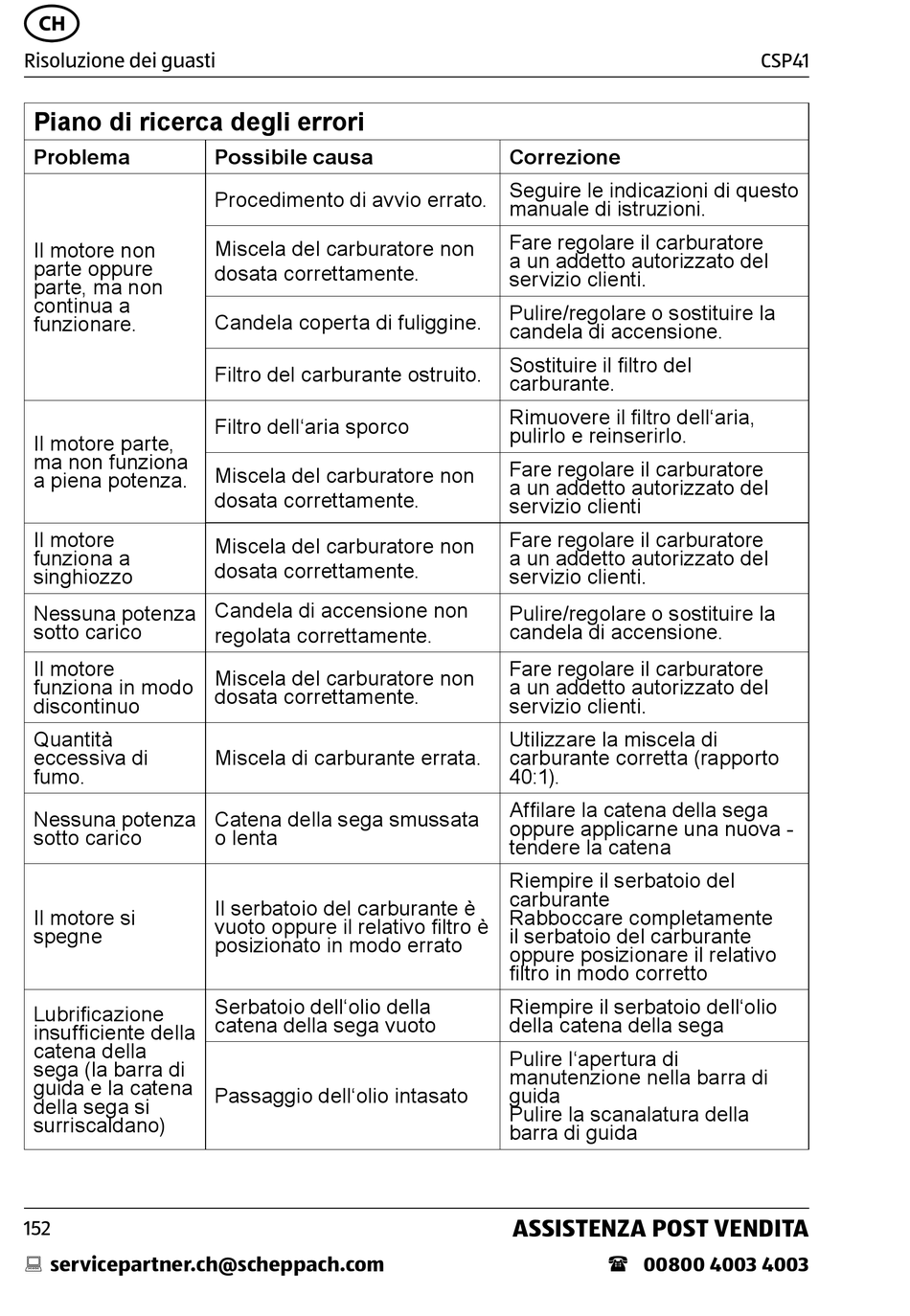 CH

Risoluzione dei guasti

CSP41

Piano di ricerca degli errori

| Problema | Possibile causa | Correzione |
|---|---|---|
| Il motore non parte oppure parte, ma non continua a funzionare. | Procedimento di avvio errato. | Seguire le indicazioni di questo manuale di istruzioni. |
| | Miscela del carburatore non dosata correttamente. | Fare regolare il carburatore a un addetto autorizzato del servizio clienti. |
| | Candela coperta di fuliggine. | Pulire/regolare o sostituire la candela di accensione. |
| | Filtro del carburante ostruito. | Sostituire il filtro del carburante. |
| Il motore parte, ma non funziona a piena potenza. | Filtro dell‘aria sporco | Rimuovere il filtro dell‘aria, pulirlo e reinserirlo. |
| | Miscela del carburatore non dosata correttamente. | Fare regolare il carburatore a un addetto autorizzato del servizio clienti |
| Il motore funziona a singhiozzo | Miscela del carburatore non dosata correttamente. | Fare regolare il carburatore a un addetto autorizzato del servizio clienti. |
| Nessuna potenza sotto carico | Candela di accensione non regolata correttamente. | Pulire/regolare o sostituire la candela di accensione. |
| Il motore funziona in modo discontinuo | Miscela del carburatore non dosata correttamente. | Fare regolare il carburatore a un addetto autorizzato del servizio clienti. |
| Quantità eccessiva di fumo. | Miscela di carburante errata. | Utilizzare la miscela di carburante corretta (rapporto 40:1). |
| Nessuna potenza sotto carico | Catena della sega smussata o lenta | Affilare la catena della sega oppure applicarne una nuova - tendere la catena |
| Il motore si spegne | Il serbatoio del carburante è vuoto oppure il relativo filtro è posizionato in modo errato | Riempire il serbatoio del carburante Rabboccare completamente il serbatoio del carburante oppure posizionare il relativo filtro in modo corretto |
| Lubrificazione insufficiente della catena della sega (la barra di guida e la catena della sega si surriscaldano) | Serbatoio dell‘olio della catena della sega vuoto | Riempire il serbatoio dell‘olio della catena della sega |
| | Passaggio dell‘olio intasato | Pulire l‘apertura di manutenzione nella barra di guida Pulire la scanalatura della barra di guida |

152

ASSISTENZA POST VENDITA

servicepartner.ch@scheppach.com

00800 4003 4003